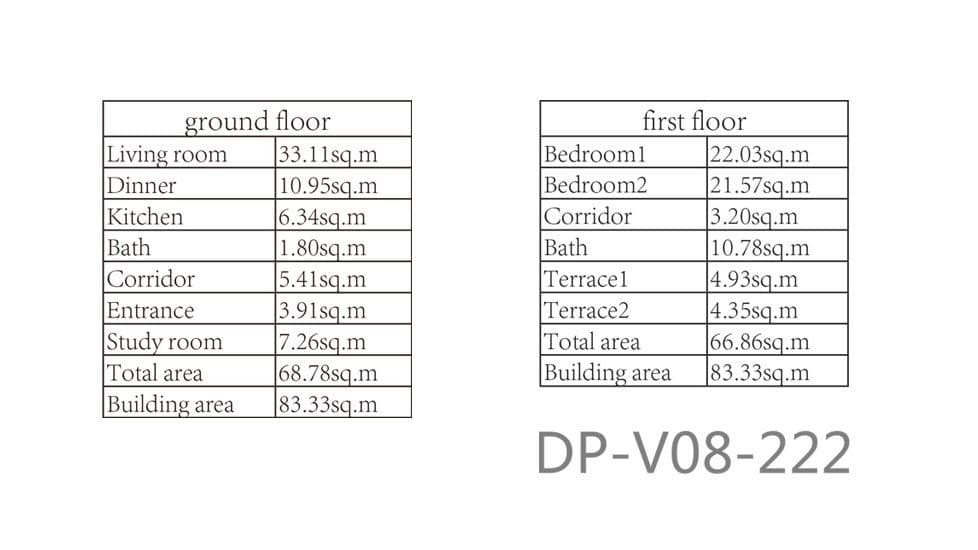 | ground floor | |
|---|---|
| Living room | 33.11sq.m |
| Dinner | 10.95sq.m |
| Kitchen | 6.34sq.m |
| Bath | 1.80sq.m |
| Corridor | 5.41sq.m |
| Entrance | 3.91sq.m |
| Study room | 7.26sq.m |
| Total area | 68.78sq.m |
| Building area | 83.33sq.m |

| first floor | |
|---|---|
| Bedroom1 | 22.03sq.m |
| Bedroom2 | 21.57sq.m |
| Corridor | 3.20sq.m |
| Bath | 10.78sq.m |
| Terrace1 | 4.93sq.m |
| Terrace2 | 4.35sq.m |
| Total area | 66.86sq.m |
| Building area | 83.33sq.m |

DP-V08-222